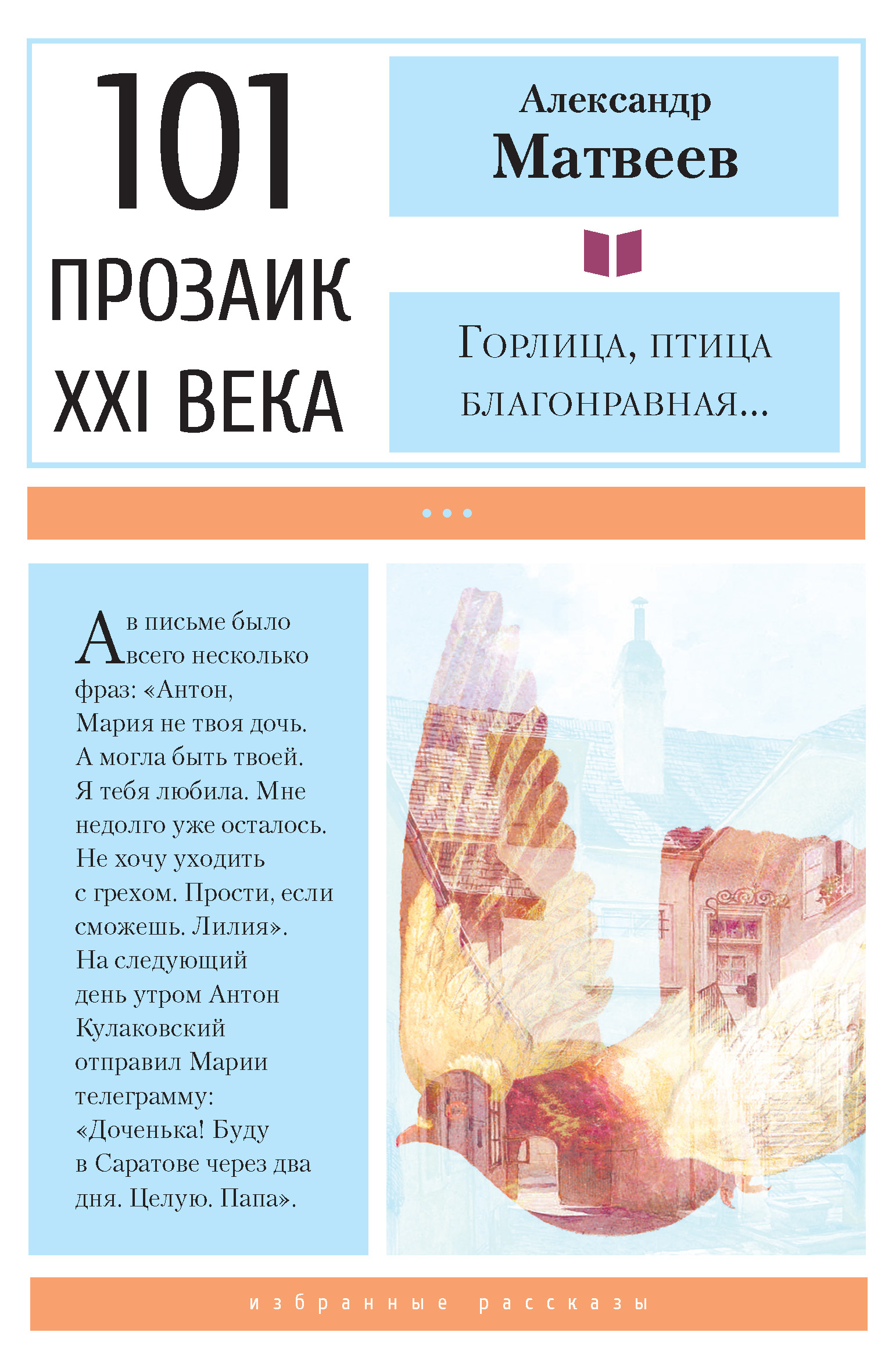 101
ПРОЗАИК
XXI ВЕКА

Александр
Матвеев

Горлица, птица благонравная...

А в письме было всего несколько фраз: «Антон, Мария не твоя дочь. А могла быть твоей. Я тебя любила. Мне недолго уже осталось. Не хочу уходить с грехом. Прости, если сможешь. Лилия». На следующий день утром Антон Кулаковский отправил Марии телеграмму: «Доченька! Буду в Саратове через два дня. Целую. Папа».

избранные рассказы